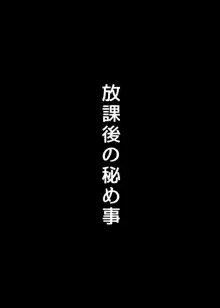 放課後の秘め事